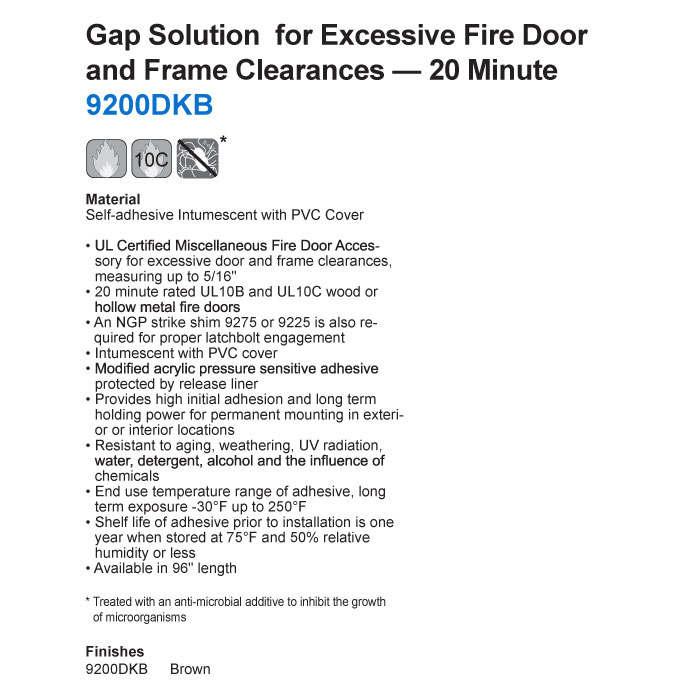 Gap Solution  for Excessive Fire Door and Frame Clearances — 20 Minute
9200DKB

10C *

Material
Self-adhesive Intumescent with PVC Cover

• UL Certified Miscellaneous Fire Door Accessory for excessive door and frame clearances, measuring up to 5/16"
• 20 minute rated UL10B and UL10C wood or hollow metal fire doors
• An NGP strike shim 9275 or 9225 is also required for proper latchbolt engagement
• Intumescent with PVC cover
• Modified acrylic pressure sensitive adhesive protected by release liner
• Provides high initial adhesion and long term holding power for permanent mounting in exterior or interior locations
• Resistant to aging, weathering, UV radiation, water, detergent, alcohol and the influence of chemicals
• End use temperature range of adhesive, long term exposure -30°F up to 250°F
• Shelf life of adhesive prior to installation is one year when stored at 75°F and 50% relative humidity or less
• Available in 96" length

* Treated with an anti-microbial additive to inhibit the growth of microorganisms

Finishes
9200DKB     Brown